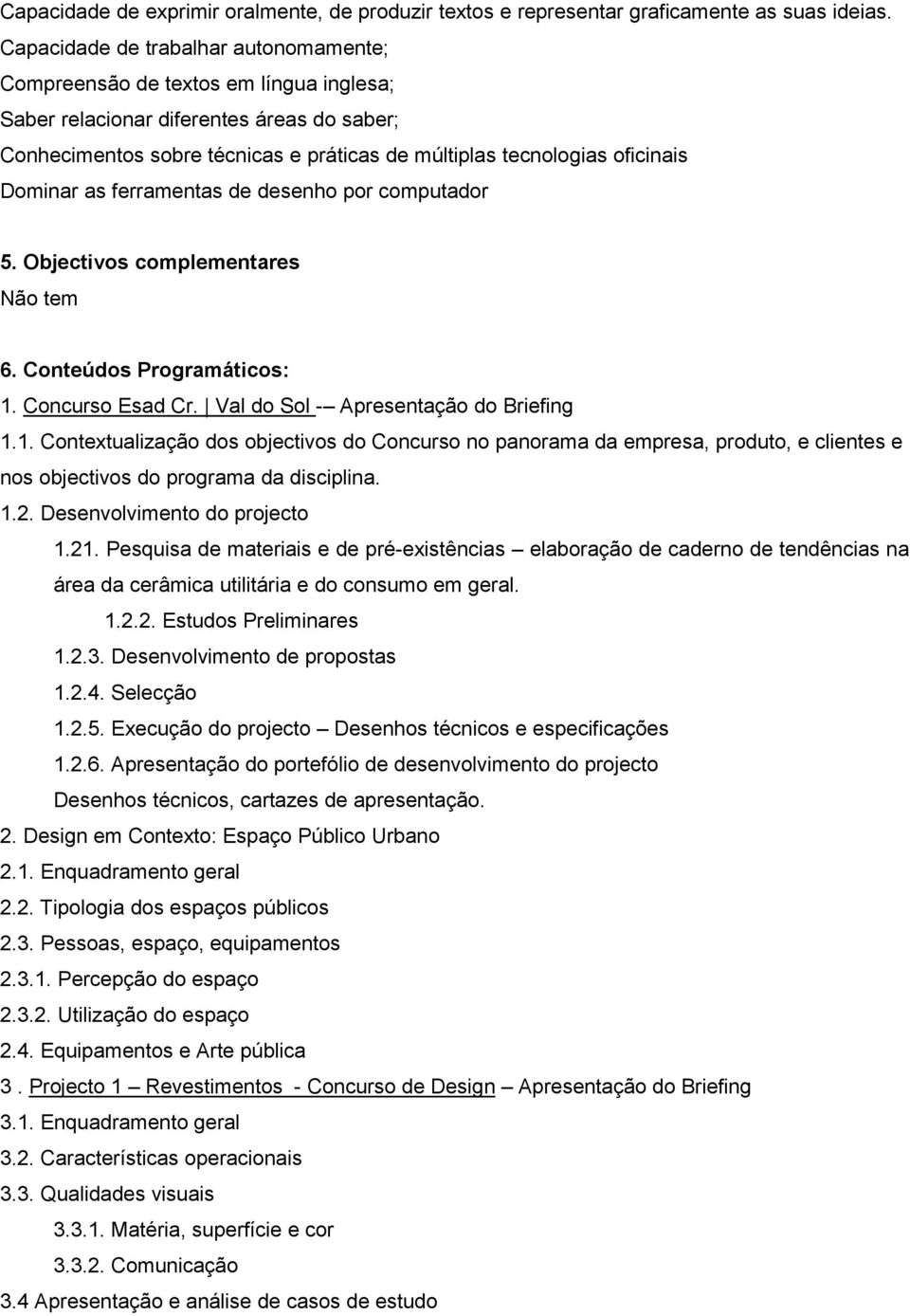 Capacidade de exprimir oralmente, de produzir textos e representar graficamente as suas ideias.
Capacidade de trabalhar autonomamente;
Compreensão de textos em língua inglesa;
Saber relacionar diferentes áreas do saber;
Conhecimentos sobre técnicas e práticas de múltiplas tecnologias oficinais
Dominar as ferramentas de desenho por computador

5. Objectivos complementares
Não tem

6. Conteúdos Programáticos:
1. Concurso Esad Cr. | Val do Sol -– Apresentação do Briefing
1.1. Contextualização dos objectivos do Concurso no panorama da empresa, produto, e clientes e nos objectivos do programa da disciplina.
1.2. Desenvolvimento do projecto
1.21. Pesquisa de materiais e de pré-existências – elaboração de caderno de tendências na área da cerâmica utilitária e do consumo em geral.
1.2.2. Estudos Preliminares
1.2.3. Desenvolvimento de propostas
1.2.4. Selecção
1.2.5. Execução do projecto – Desenhos técnicos e especificações
1.2.6. Apresentação do portefólio de desenvolvimento do projecto
Desenhos técnicos, cartazes de apresentação.
2. Design em Contexto: Espaço Público Urbano
2.1. Enquadramento geral
2.2. Tipologia dos espaços públicos
2.3. Pessoas, espaço, equipamentos
2.3.1. Percepção do espaço
2.3.2. Utilização do espaço
2.4. Equipamentos e Arte pública
3 . Projecto 1 – Revestimentos - Concurso de Design – Apresentação do Briefing
3.1. Enquadramento geral
3.2. Características operacionais
3.3. Qualidades visuais
3.3.1. Matéria, superfície e cor
3.3.2. Comunicação
3.4 Apresentação e análise de casos de estudo